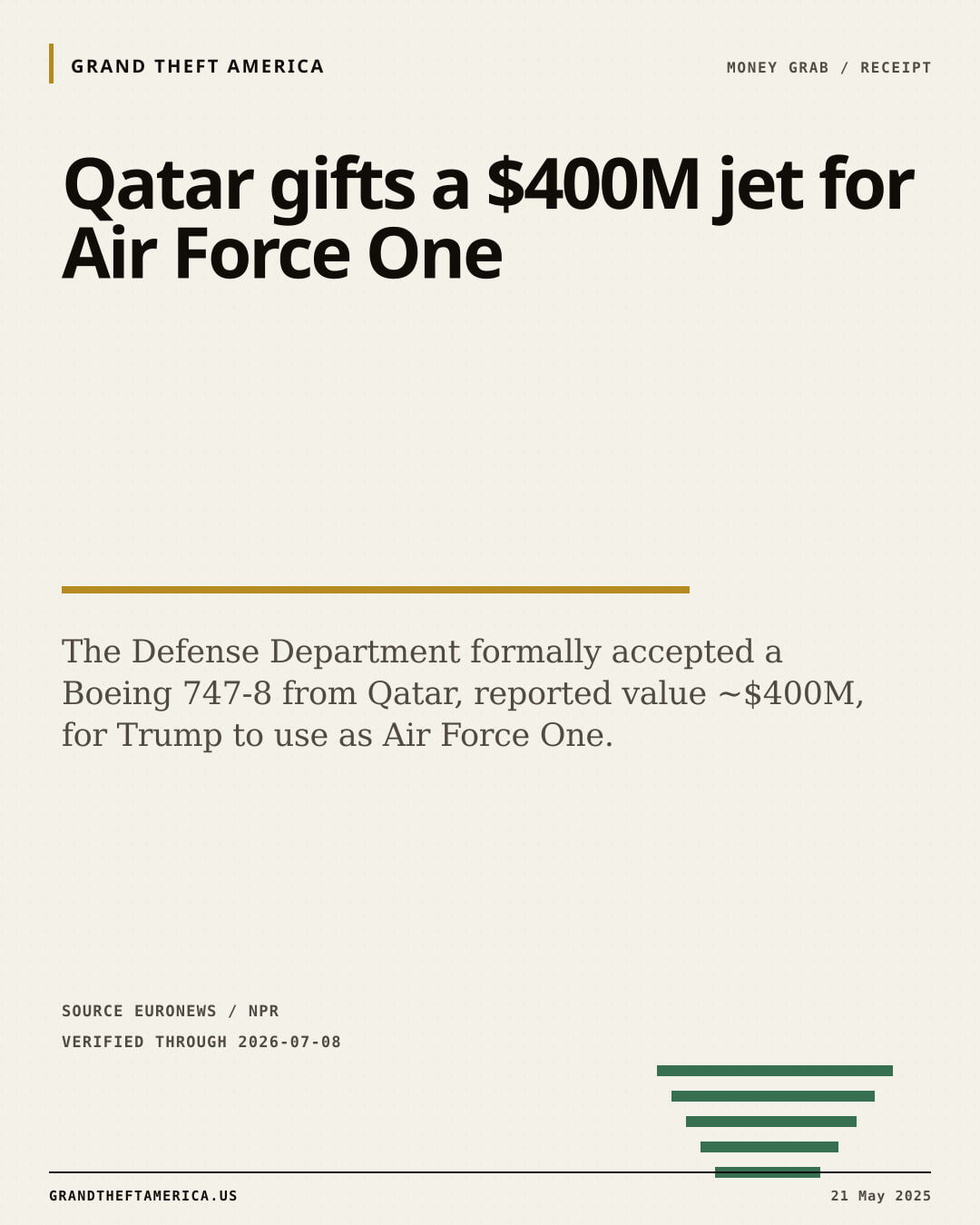 GRAND THEFT AMERICA

MONEY GRAB / RECEIPT

Qatar gifts a $400M jet for Air Force One

The Defense Department formally accepted a Boeing 747-8 from Qatar, reported value ~$400M, for Trump to use as Air Force One.

SOURCE EURONEWS / NPR

VERIFIED THROUGH 2026-07-08

GRANDTHEFTAMERICA.US

21 May 2025